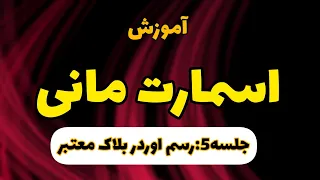 آموزش

اسمارت مانی

جلسه5:رسم اوردر بلاک معتبر